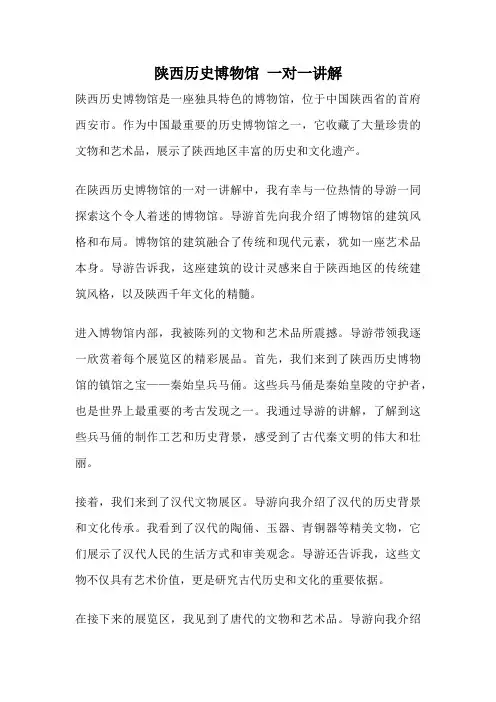 陕西历史博物馆 一对一讲解

陕西历史博物馆是一座独具特色的博物馆，位于中国陕西省的首府西安市。作为中国最重要的历史博物馆之一，它收藏了大量珍贵的文物和艺术品，展示了陕西地区丰富的历史和文化遗产。

在陕西历史博物馆的一对一讲解中，我有幸与一位热情的导游一同探索这个令人着迷的博物馆。导游首先向我介绍了博物馆的建筑风格和布局。博物馆的建筑融合了传统和现代元素，犹如一座艺术品本身。导游告诉我，这座建筑的设计灵感来自于陕西地区的传统建筑风格，以及陕西千年文化的精髓。

进入博物馆内部，我被陈列的文物和艺术品所震撼。导游带领我逐一欣赏着每个展览区的精彩展品。首先，我们来到了陕西历史博物馆的镇馆之宝——秦始皇兵马俑。这些兵马俑是秦始皇陵的守护者，也是世界上最重要的考古发现之一。我通过导游的讲解，了解到这些兵马俑的制作工艺和历史背景，感受到了古代秦文明的伟大和壮丽。

接着，我们来到了汉代文物展区。导游向我介绍了汉代的历史背景和文化传承。我看到了汉代的陶俑、玉器、青铜器等精美文物，它们展示了汉代人民的生活方式和审美观念。导游还告诉我，这些文物不仅具有艺术价值，更是研究古代历史和文化的重要依据。

在接下来的展览区，我见到了唐代的文物和艺术品。导游向我介绍